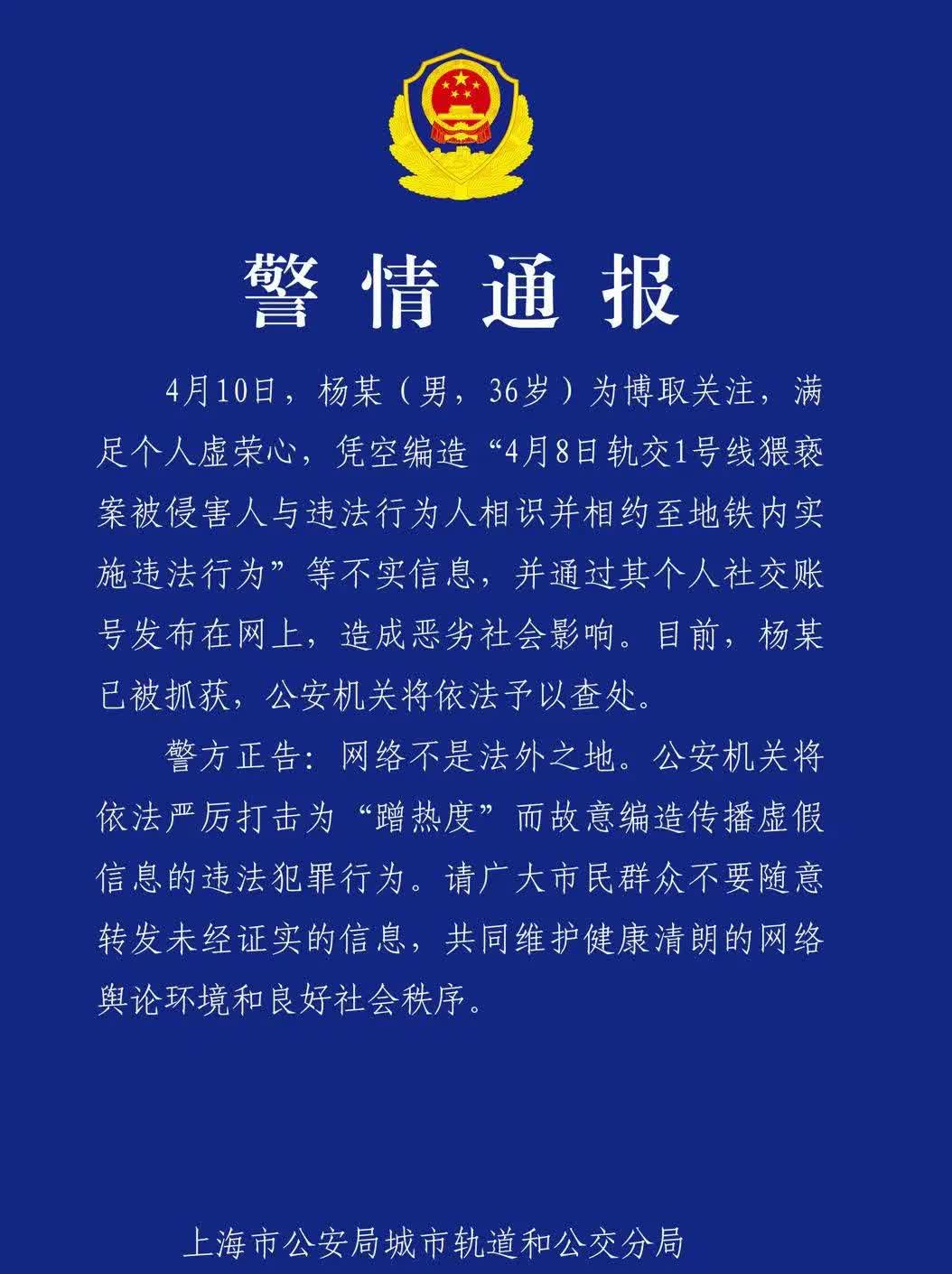 警情通报

4月10日，杨某（男，36岁）为博取关注，满足个人虚荣心，凭空编造“4月8日轨交1号线猥亵案被侵害人与违法行为人相识并相约至地铁内实施违法行为”等不实信息，并通过其个人社交账号发布在网上，造成恶劣社会影响。目前，杨某已被抓获，公安机关将依法予以查处。

警方正告：网络不是法外之地。公安机关将依法严厉打击为“蹭热度”而故意编造传播虚假信息的违法犯罪行为。请广大市民群众不要随意转发未经证实的信息，共同维护健康清朗的网络舆论环境和良好社会秩序。

上海市公安局城市轨道和公交分局